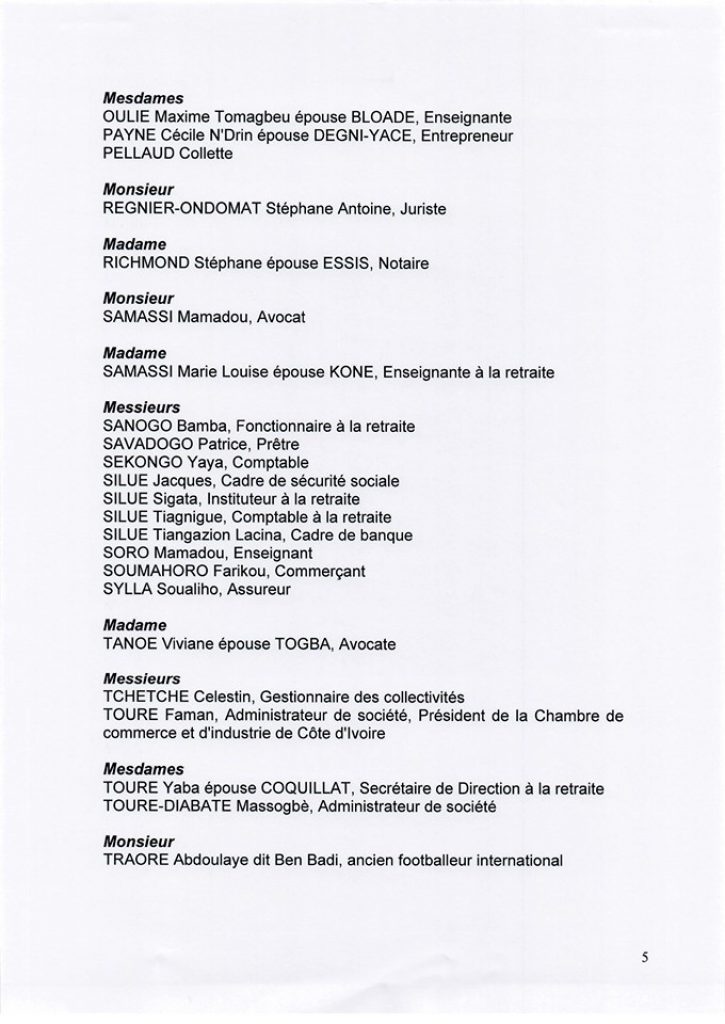 Mesdames
OULIE Maxime Tomagbeu épouse BLOADE, Enseignante
PAYNE Cécile N'Drin épouse DEGNI-YACE, Entrepreneur
PELLAUD Collette

Monsieur
REGNIER-ONDOMAT Stéphane Antoine, Juriste

Madame
RICHMOND Stéphane épouse ESSIS, Notaire

Monsieur
SAMASSI Mamadou, Avocat

Madame
SAMASSI Marie Louise épouse KONE, Enseignante à la retraite

Messieurs
SANOGO Bamba, Fonctionnaire à la retraite
SAVADOGO Patrice, Prêtre
SEKONGO Yaya, Comptable
SILUE Jacques, Cadre de sécurité sociale
SILUE Sigata, Instituteur à la retraite
SILUE Tiagnigue, Comptable à la retraite
SILUE Tiangazion Lacina, Cadre de banque
SORO Mamadou, Enseignant
SOUMAHORO Farikou, Commerçant
SYLLA Soualiho, Assureur

Madame
TANOE Viviane épouse TOGBA, Avocate

Messieurs
TCHETCHE Celestin, Gestionnaire des collectivités
TOURE Faman, Administrateur de société, Président de la Chambre de commerce et d'industrie de Côte d'Ivoire

Mesdames
TOURE Yaba épouse COQUILLAT, Secrétaire de Direction à la retraite
TOURE-DIABATE Massogbè, Administrateur de société

Monsieur
TRAORE Abdoulaye dit Ben Badi, ancien footballeur international

5